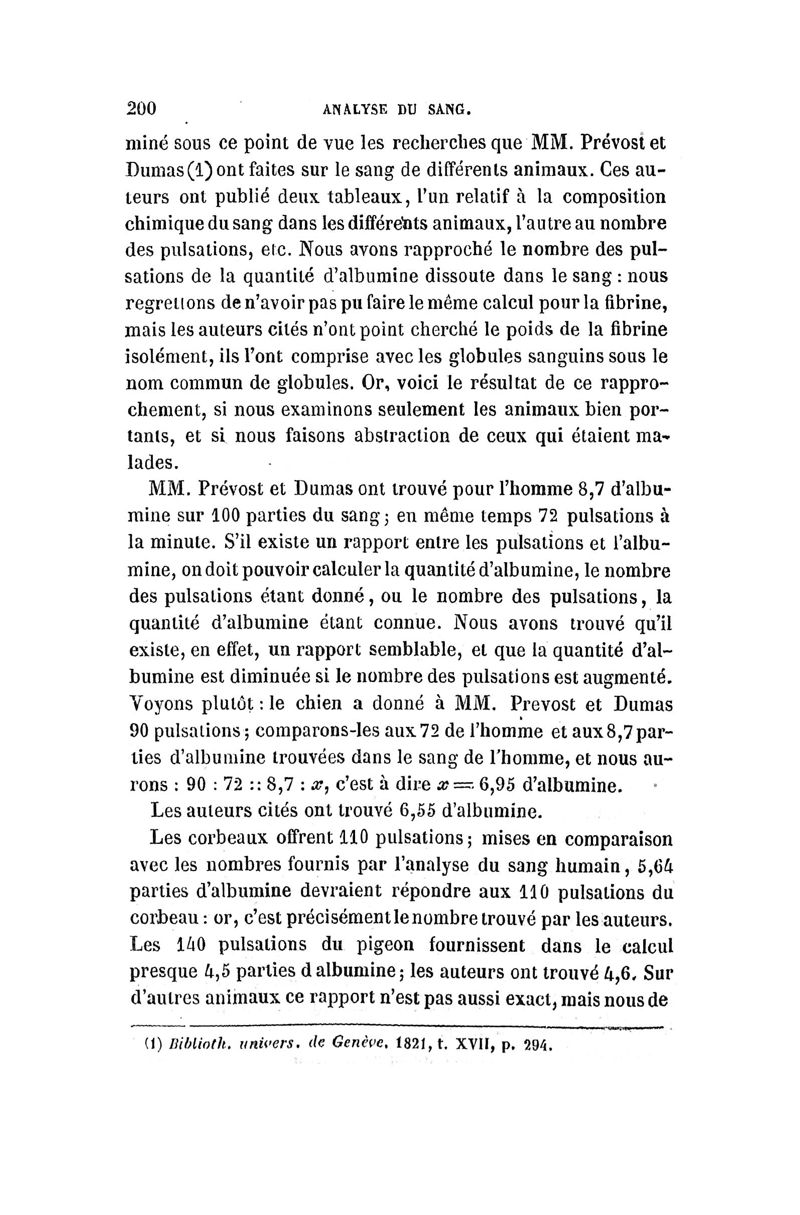 200 ANALYSE DU SANG.

miné sous ce point de vue les recherches que MM. Prévost et Dumas (1) ont faites sur le sang de différents animaux. Ces auteurs ont publié deux tableaux, l'un relatif à la composition chimique du sang dans les différents animaux, l'autre au nombre des pulsations, etc. Nous avons rapproché le nombre des pulsations de la quantité d'albumine dissoute dans le sang : nous regrettons de n'avoir pas pu faire le même calcul pour la fibrine, mais les auteurs cités n'ont point cherché le poids de la fibrine isolément, ils l'ont comprise avec les globules sanguins sous le nom commun de globules. Or, voici le résultat de ce rapprochement, si nous examinons seulement les animaux bien portants, et si nous faisons abstraction de ceux qui étaient malades.

MM. Prévost et Dumas ont trouvé pour l'homme 8,7 d'albumine sur 100 parties du sang ; en même temps 72 pulsations à la minute. S'il existe un rapport entre les pulsations et l'albumine, on doit pouvoir calculer la quantité d'albumine, le nombre des pulsations étant donné, ou le nombre des pulsations, la quantité d'albumine étant connue. Nous avons trouvé qu'il existe, en effet, un rapport semblable, et que la quantité d'albumine est diminuée si le nombre des pulsations est augmenté. Voyons plutôt : le chien a donné à MM. Prevost et Dumas 90 pulsations ; comparons-les aux 72 de l'homme et aux 8,7 parties d'albumine trouvées dans le sang de l'homme, et nous aurons : 90 : 72 :: 8,7 : $x$, c'est à dire $x = 6,95$ d'albumine.

Les auteurs cités ont trouvé 6,55 d'albumine.

Les corbeaux offrent 110 pulsations ; mises en comparaison avec les nombres fournis par l'analyse du sang humain, 5,64 parties d'albumine devraient répondre aux 110 pulsations du corbeau : or, c'est précisément le nombre trouvé par les auteurs. Les 140 pulsations du pigeon fournissent dans le calcul presque 4,5 parties d albumine ; les auteurs ont trouvé 4,6. Sur d'autres animaux ce rapport n'est pas aussi exact, mais nous de

(1) Biblioth. univers. de Genève, 1821, t. XVII, p. 294.